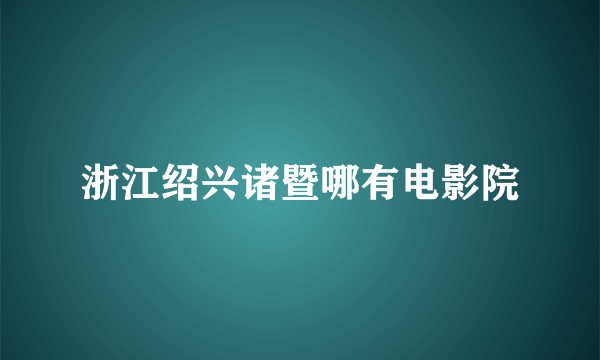 浙江绍兴诸暨哪有电影院